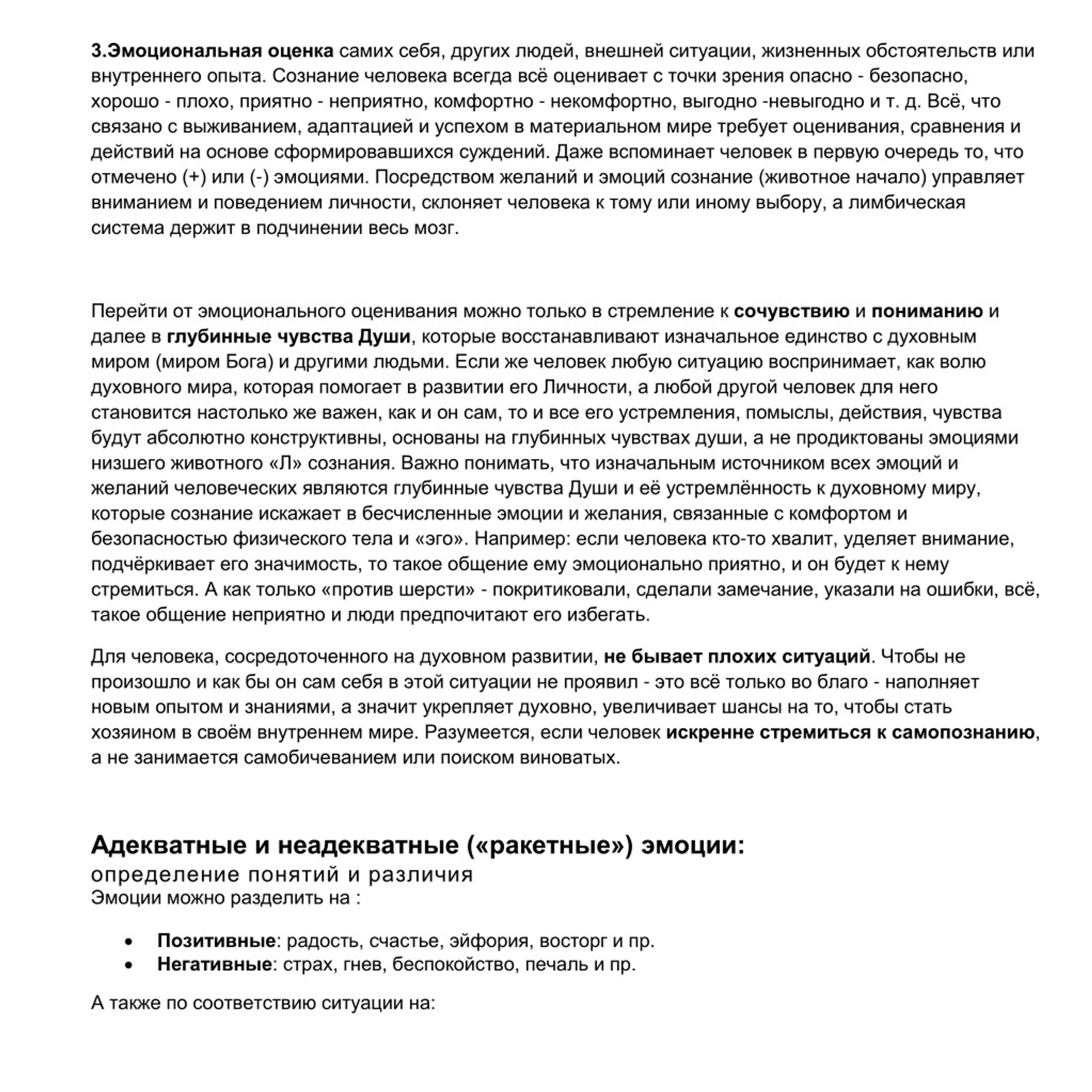 3.Эмоциональная оценка самих себя, других людей, внешней ситуации, жизненных обстоятельств или внутреннего опыта. Сознание человека всегда всё оценивает с точки зрения опасно - безопасно, хорошо - плохо, приятно - неприятно, комфортно - некомфортно, выгодно -невыгодно и т. д. Всё, что связано с выживанием, адаптацией и успехом в материальном мире требует оценивания, сравнения и действий на основе сформировавшихся суждений. Даже вспоминает человек в первую очередь то, что отмечено (+) или (-) эмоциями. Посредством желаний и эмоций сознание (животное начало) управляет вниманием и поведением личности, склоняет человека к тому или иному выбору, а лимбическая система держит в подчинении весь мозг.

Перейти от эмоционального оценивания можно только в стремление к сочувствию и пониманию и далее в глубинные чувства Души, которые восстанавливают изначальное единство с духовным миром (миром Бога) и другими людьми. Если же человек любую ситуацию воспринимает, как волю духовного мира, которая помогает в развитии его Личности, а любой другой человек для него становится настолько же важен, как и он сам, то и все его устремления, помыслы, действия, чувства будут абсолютно конструктивны, основаны на глубинных чувствах души, а не продиктованы эмоциями низшего животного «Л» сознания. Важно понимать, что изначальным источником всех эмоций и желаний человеческих являются глубинные чувства Души и её устремлённость к духовному миру, которые сознание искажает в бесчисленные эмоции и желания, связанные с комфортом и безопасностью физического тела и «эго». Например: если человека кто-то хвалит, уделяет внимание, подчёркивает его значимость, то такое общение ему эмоционально приятно, и он будет к нему стремиться. А как только «против шерсти» - покритиковали, сделали замечание, указали на ошибки, всё, такое общение неприятно и люди предпочитают его избегать.

Для человека, сосредоточенного на духовном развитии, не бывает плохих ситуаций. Чтобы не произошло и как бы он сам себя в этой ситуации не проявил - это всё только во благо - наполняет новым опытом и знаниями, а значит укрепляет духовно, увеличивает шансы на то, чтобы стать хозяином в своём внутреннем мире. Разумеется, если человек искренне стремиться к самопознанию, а не занимается самобичеванием или поиском виноватых.

Адекватные и неадекватные («ракетные») эмоции:
определение понятий и различия
Эмоции можно разделить на :

• Позитивные: радость, счастье, эйфория, восторг и пр.
• Негативные: страх, гнев, беспокойство, печаль и пр.

А также по соответствию ситуации на: